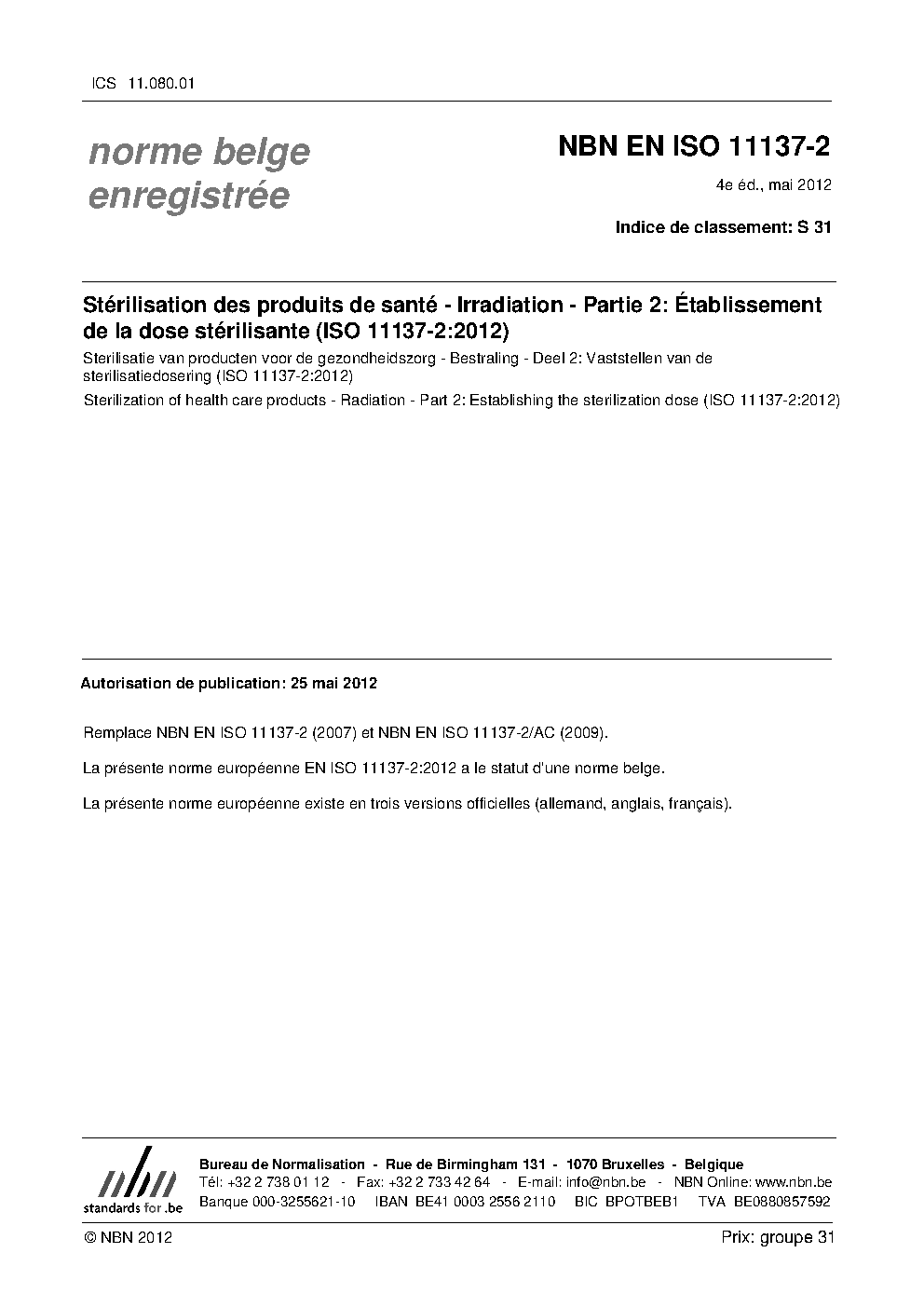 ICS 11.080.01

norme belge enregistrée

NBN EN ISO 11137-2

4e éd., mai 2012

Indice de classement: S 31

Stérilisation des produits de santé - Irradiation - Partie 2: Établissement de la dose stérilisante (ISO 11137-2:2012)

Sterilisatie van producten voor de gezondheidszorg - Bestraling - Deel 2: Vaststellen van de sterilisatiedosering (ISO 11137-2:2012)

Sterilization of health care products - Radiation - Part 2: Establishing the sterilization dose (ISO 11137-2:2012)

Autorisation de publication: 25 mai 2012

Remplace NBN EN ISO 11137-2 (2007) et NBN EN ISO 11137-2/AC (2009).

La présente norme européenne EN ISO 11137-2:2012 a le statut d'une norme belge.

La présente norme européenne existe en trois versions officielles (allemand, anglais, français).

nbn
standards for .be

Bureau de Normalisation - Rue de Birmingham 131 - 1070 Bruxelles - Belgique
Tél: +32 2 738 01 12 - Fax: +32 2 733 42 64 - E-mail: info@nbn.be - NBN Online: www.nbn.be
Banque 000-3255621-10 IBAN BE41 0003 2556 2110 BIC BPOTBEB1 TVA BE0880857592

© NBN 2012

Prix: groupe 31